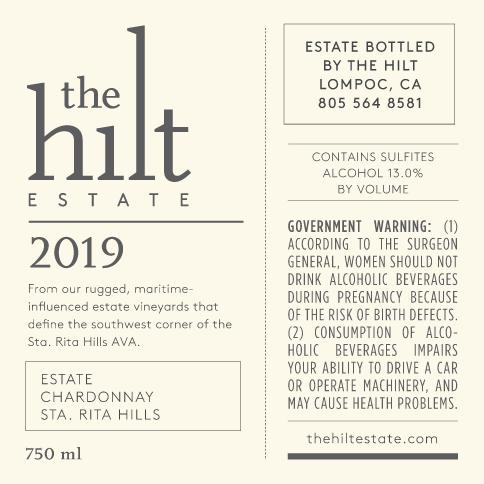 the hilt
ESTATE

2019

From our rugged, maritime-influenced estate vineyards that define the southwest corner of the Sta. Rita Hills AVA.

ESTATE
CHARDONNAY
STA. RITA HILLS

750 ml

ESTATE BOTTLED
BY THE HILT
LOMPOC, CA
805 564 8581

CONTAINS SULFITES
ALCOHOL 13.0%
BY VOLUME

GOVERNMENT WARNING: (1) ACCORDING TO THE SURGEON GENERAL, WOMEN SHOULD NOT DRINK ALCOHOLIC BEVERAGES DURING PREGNANCY BECAUSE OF THE RISK OF BIRTH DEFECTS. (2) CONSUMPTION OF ALCOHOLIC BEVERAGES IMPAIRS YOUR ABILITY TO DRIVE A CAR OR OPERATE MACHINERY, AND MAY CAUSE HEALTH PROBLEMS.

thehiltestate.com